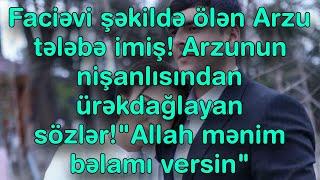 Faciəvi şəkildə ölən Arzu tələbə imiş! Arzunun nişanlısından ürəkdağlayan sözlər!"Allah mənim bəlamı versin"